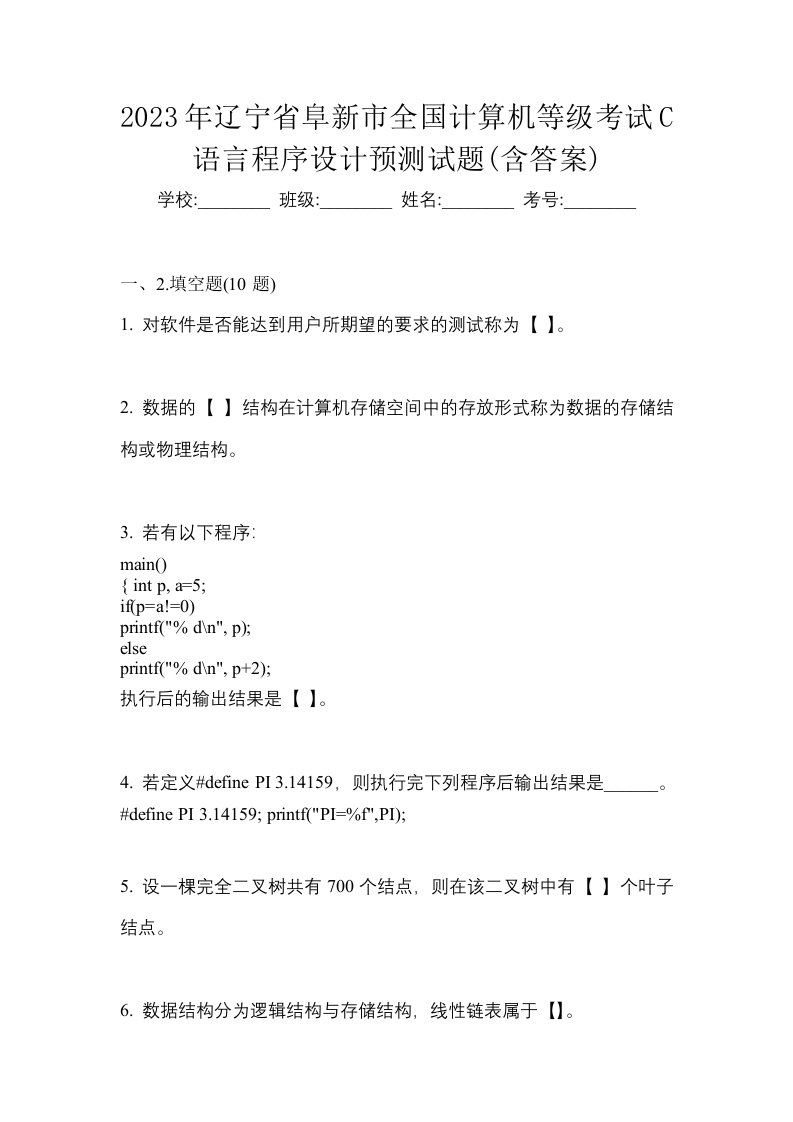 2023年辽宁省阜新市全国计算机等级考试C语言程序设计预测试题(含答案)

学校:________ 班级:________ 姓名:________ 考号:________

一、2.填空题(10 题)

1. 对软件是否能达到用户所期望的要求的测试称为【 】。

2. 数据的【 】结构在计算机存储空间中的存放形式称为数据的存储结构或物理结构。

3. 若有以下程序:

main()
{ int p, a=5;
if(p=a!=0)
printf("% d\n", p);
else
printf("% d\n", p+2);

执行后的输出结果是【 】。

4. 若定义#define PI 3.14159，则执行完下列程序后输出结果是______。
#define PI 3.14159; printf("PI=%f",PI);

5. 设一棵完全二叉树共有 700 个结点，则在该二叉树中有【 】个叶子结点。

6. 数据结构分为逻辑结构与存储结构，线性链表属于【】。